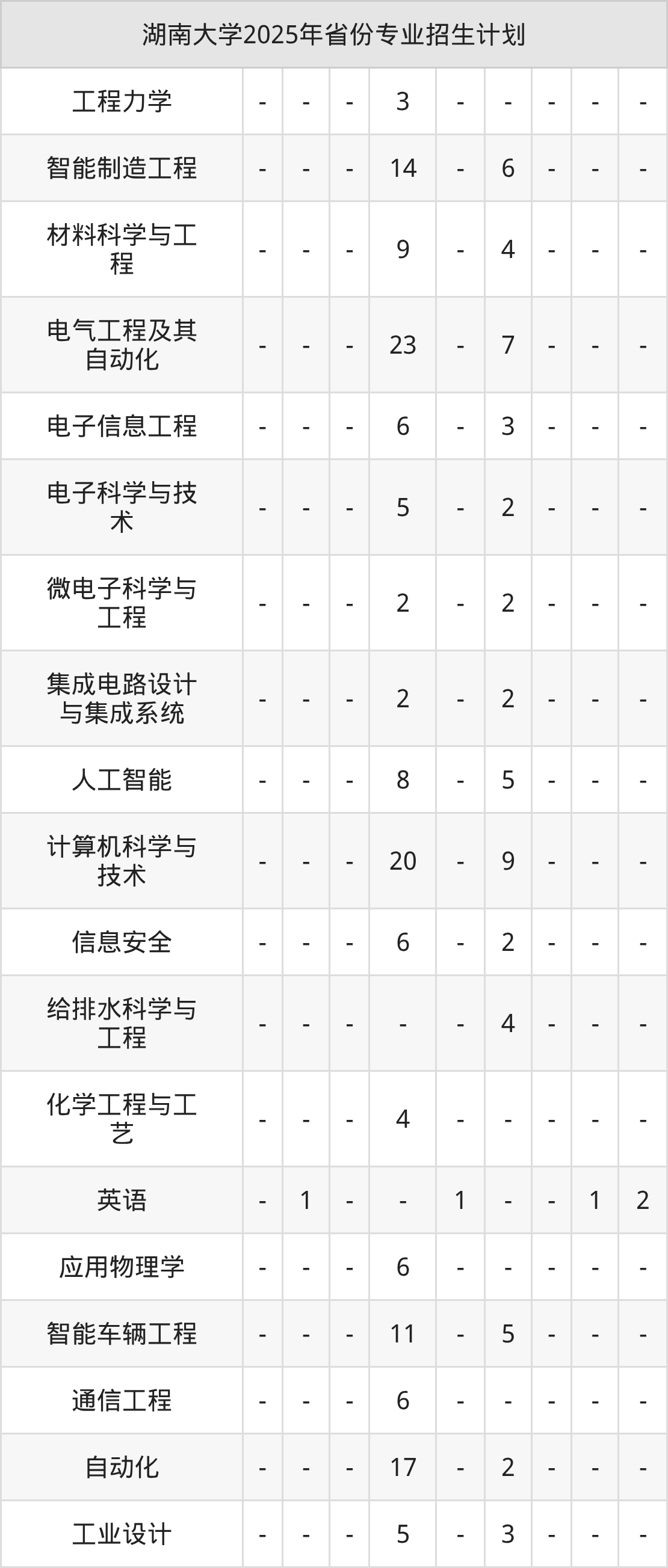 | 湖南大学2025年省份专业招生计划 | | | | | | | | | |
|---|---|---|---|---|---|---|---|---|---|
| 工程力学 | - | - | - | 3 | - | - | - | - | - |
| 智能制造工程 | - | - | - | 14 | - | 6 | - | - | - |
| 材料科学与工程 | - | - | - | 9 | - | 4 | - | - | - |
| 电气工程及其自动化 | - | - | - | 23 | - | 7 | - | - | - |
| 电子信息工程 | - | - | - | 6 | - | 3 | - | - | - |
| 电子科学与技术 | - | - | - | 5 | - | 2 | - | - | - |
| 微电子科学与工程 | - | - | - | 2 | - | 2 | - | - | - |
| 集成电路设计与集成系统 | - | - | - | 2 | - | 2 | - | - | - |
| 人工智能 | - | - | - | 8 | - | 5 | - | - | - |
| 计算机科学与技术 | - | - | - | 20 | - | 9 | - | - | - |
| 信息安全 | - | - | - | 6 | - | 2 | - | - | - |
| 给排水科学与工程 | - | - | - | - | - | 4 | - | - | - |
| 化学工程与工艺 | - | - | - | 4 | - | - | - | - | - |
| 英语 | - | 1 | - | - | 1 | - | - | 1 | 2 |
| 应用物理学 | - | - | - | 6 | - | - | - | - | - |
| 智能车辆工程 | - | - | - | 11 | - | 5 | - | - | - |
| 通信工程 | - | - | - | 6 | - | - | - | - | - |
| 自动化 | - | - | - | 17 | - | 2 | - | - | - |
| 工业设计 | - | - | - | 5 | - | 3 | - | - | - |